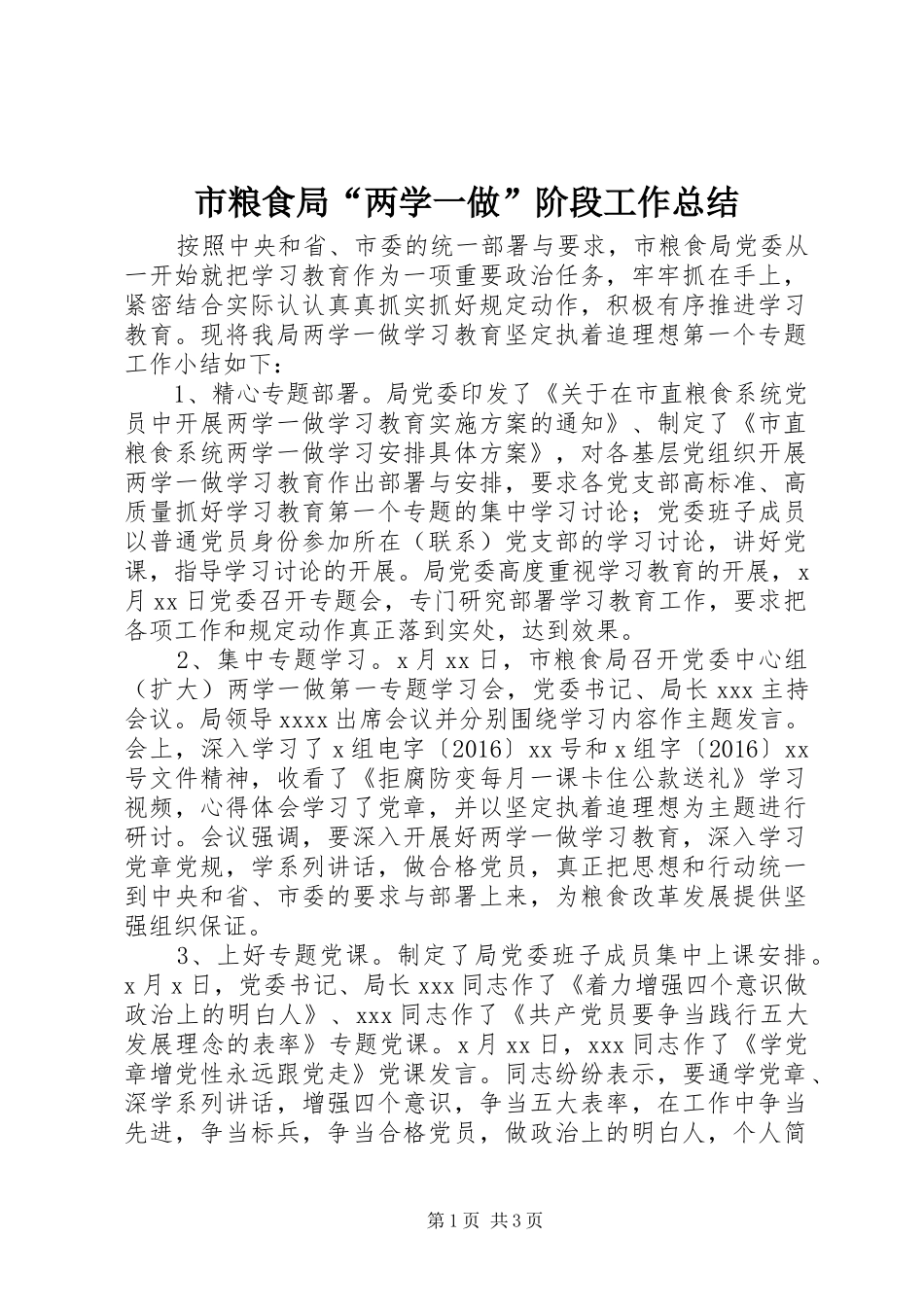 市粮食局“两学一做”阶段工作总结

按照中央和省、市委的统一部署与要求，市粮食局党委从一开始就把学习教育作为一项重要政治任务，牢牢抓在手上，紧密结合实际认认真真抓实抓好规定动作，积极有序推进学习教育。现将我局两学一做学习教育坚定执着追理想第一个专题工作小结如下：

1、精心专题部署。局党委印发了《关于在市直粮食系统党员中开展两学一做学习教育实施方案的通知》、制定了《市直粮食系统两学一做学习安排具体方案》，对各基层党组织开展两学一做学习教育作出部署与安排，要求各党支部高标准、高质量抓好学习教育第一个专题的集中学习讨论；党委班子成员以普通党员身份参加所在（联系）党支部的学习讨论，讲好党课，指导学习讨论的开展。局党委高度重视学习教育的开展，x月xx日党委召开专题会，专门研究部署学习教育工作，要求把各项工作和规定动作真正落到实处，达到效果。

2、集中专题学习。x月xx日，市粮食局召开党委中心组（扩大）两学一做第一专题学习会，党委书记、局长xxx主持会议。局领导xxxx出席会议并分别围绕学习内容作主题发言。会上，深入学习了x组电字〔2016〕xx号和x组字〔2016〕xx号文件精神，收看了《拒腐防变每月一课卡住公款送礼》学习视频，心得体会学习了党章，并以坚定执着追理想为主题进行研讨。会议强调，要深入开展好两学一做学习教育，深入学习党章党规，学系列讲话，做合格党员，真正把思想和行动统一到中央和省、市委的要求与部署上来，为粮食改革发展提供坚强组织保证。

3、上好专题党课。制定了局党委班子成员集中上课安排。x月x日，党委书记、局长xxx同志作了《着力增强四个意识做政治上的明白人》、xxx同志作了《共产党员要争当践行五大发展理念的表率》专题党课。x月xx日，xxx同志作了《学党章增党性永远跟党走》党课发言。同志纷纷表示，要通学党章、深学系列讲话，增强四个意识，争当五大表率，在工作中争当先进，争当标兵，争当合格党员，做政治上的明白人，个人简

第1页 共3页